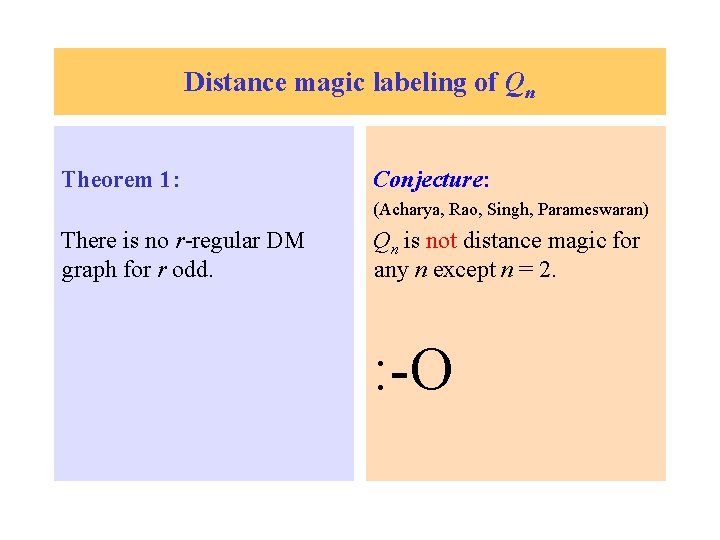 Distance magic labeling of $Q_n$

Theorem 1:

There is no $r$-regular DM graph for $r$ odd.

Conjecture:

(Acharya, Rao, Singh, Parameswaran)

$Q_n$ is not distance magic for any $n$ except $n = 2$.

:-O